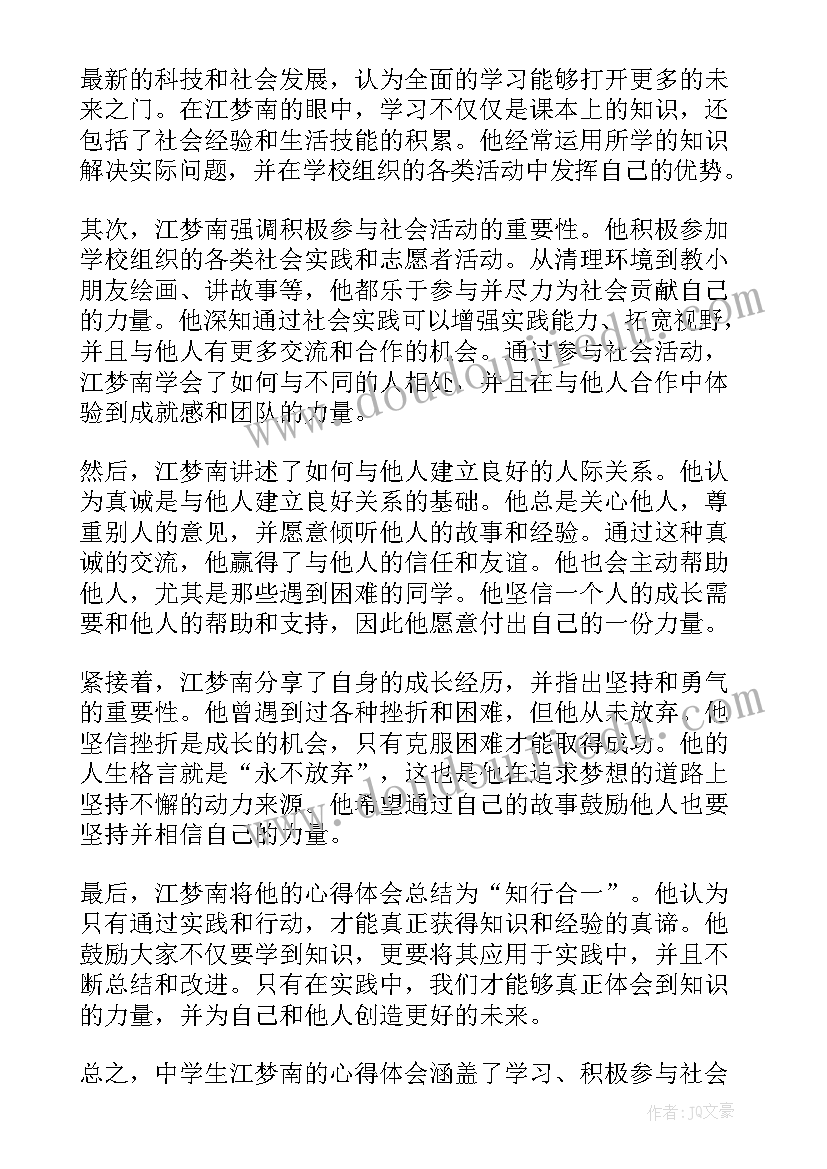 最新的科技和社会发展，认为全面的学习能够打开更多的未来之门。在江梦南的眼中，学习不仅仅是课本上的知识，还包括了社会经验和生活技能的积累。他经常运用所学的知识解决实际问题，并在学校组织的各类活动中发挥自己的优势。

其次，江梦南强调积极参与社会活动的重要性。他积极参加学校组织的各类社会实践和志愿者活动。从清理环境到教小朋友绘画、讲故事等，他都乐于参与并尽力为社会贡献自己的力量。他深知通过社会实践可以增强实践能力、拓宽视野，并且与他人有更多交流和合作的机会。通过参与社会活动，江梦南学会了如何与不同的人相处，并且在与他人合作中体验到成就感和团队的力量。

然后，江梦南讲述了如何与他人建立良好的人际关系。他认为真诚是与他人建立良好关系的基础。他总是关心他人，尊重别人的意见，并愿意倾听他人的故事和经验。通过这种真诚的交流，他赢得了与他人的信任和友谊。他也会主动帮助他人，尤其是那些遇到困难的同学。他坚信一个人的成长需要和他人的帮助和支持，因此他愿意付出自己的一份力量。

紧接着，江梦南分享了自身的成长经历，并指出坚持和勇气的重要性。他曾遇到过各种挫折和困难，但他从未放弃。他坚信挫折是成长的机会，只有克服困难才能取得成功。他的人生格言就是“永不放弃”，这也是他在追求梦想的道路上坚持不懈的动力来源。他希望通过自己的故事鼓励他人也要坚持并相信自己的力量。

最后，江梦南将他的心得体会总结为“知行合一”。他认为只有通过实践和行动，才能真正获得知识和经验的真谛。他鼓励大家不仅要学到知识，更要将其应用于实践中，并且不断总结和改进。只有在实践中，我们才能够真正体会到知识的力量，并为自己和他人创造更好的未来。

总之，中学生江梦南的心得体会涵盖了学习、积极参与社会

作者：JQ文豪